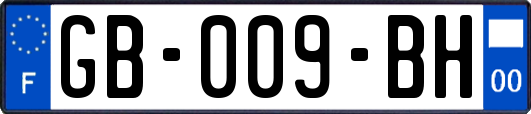 F
GB-009-BH
00